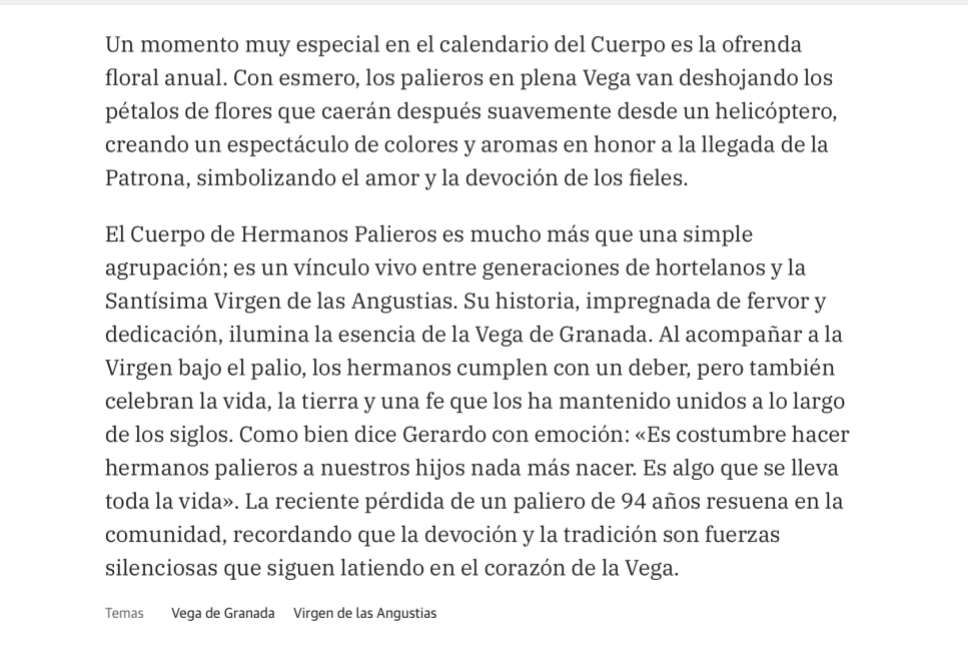 Un momento muy especial en el calendario del Cuerpo es la ofrenda floral anual. Con esmero, los palieros en plena Vega van deshojando los pétalos de flores que caerán después suavemente desde un helicóptero, creando un espectáculo de colores y aromas en honor a la llegada de la Patrona, simbolizando el amor y la devoción de los fieles.

El Cuerpo de Hermanos Palieros es mucho más que una simple agrupación; es un vínculo vivo entre generaciones de hortelanos y la Santísima Virgen de las Angustias. Su historia, impregnada de fervor y dedicación, ilumina la esencia de la Vega de Granada. Al acompañar a la Virgen bajo el palio, los hermanos cumplen con un deber, pero también celebran la vida, la tierra y una fe que los ha mantenido unidos a lo largo de los siglos. Como bien dice Gerardo con emoción: «Es costumbre hacer hermanos palieros a nuestros hijos nada más nacer. Es algo que se lleva toda la vida». La reciente pérdida de un paliero de 94 años resuena en la comunidad, recordando que la devoción y la tradición son fuerzas silenciosas que siguen latiendo en el corazón de la Vega.

Temas Vega de Granada Virgen de las Angustias